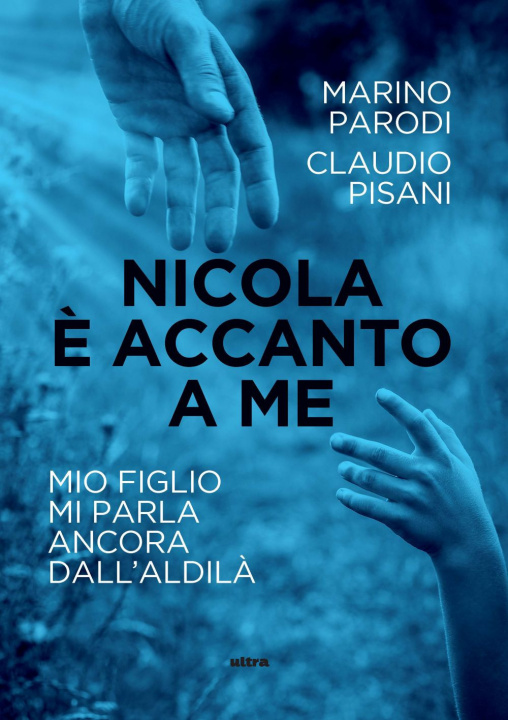 MARINO PARODI
CLAUDIO PISANI

NICOLA È ACCANTO A ME

MIO FIGLIO MI PARLA ANCORA DALL'ALDILÀ

ultra